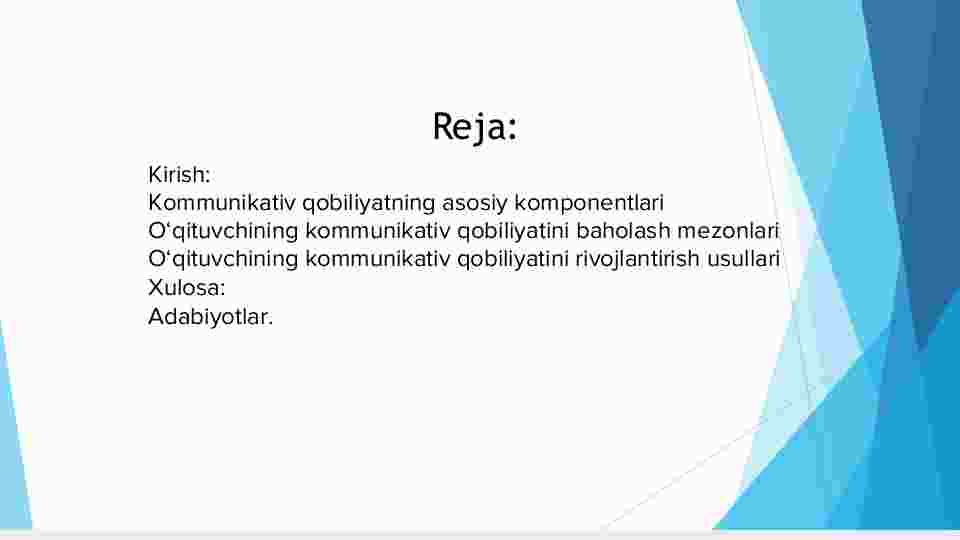 Reja:

Kirish:
Kommunikativ qobiliyatning asosiy komponentlari
O‘qituvchining kommunikativ qobiliyatini baholash mezonlari
O‘qituvchining kommunikativ qobiliyatini rivojlantirish usullari
Xulosa:
Adabiyotlar.